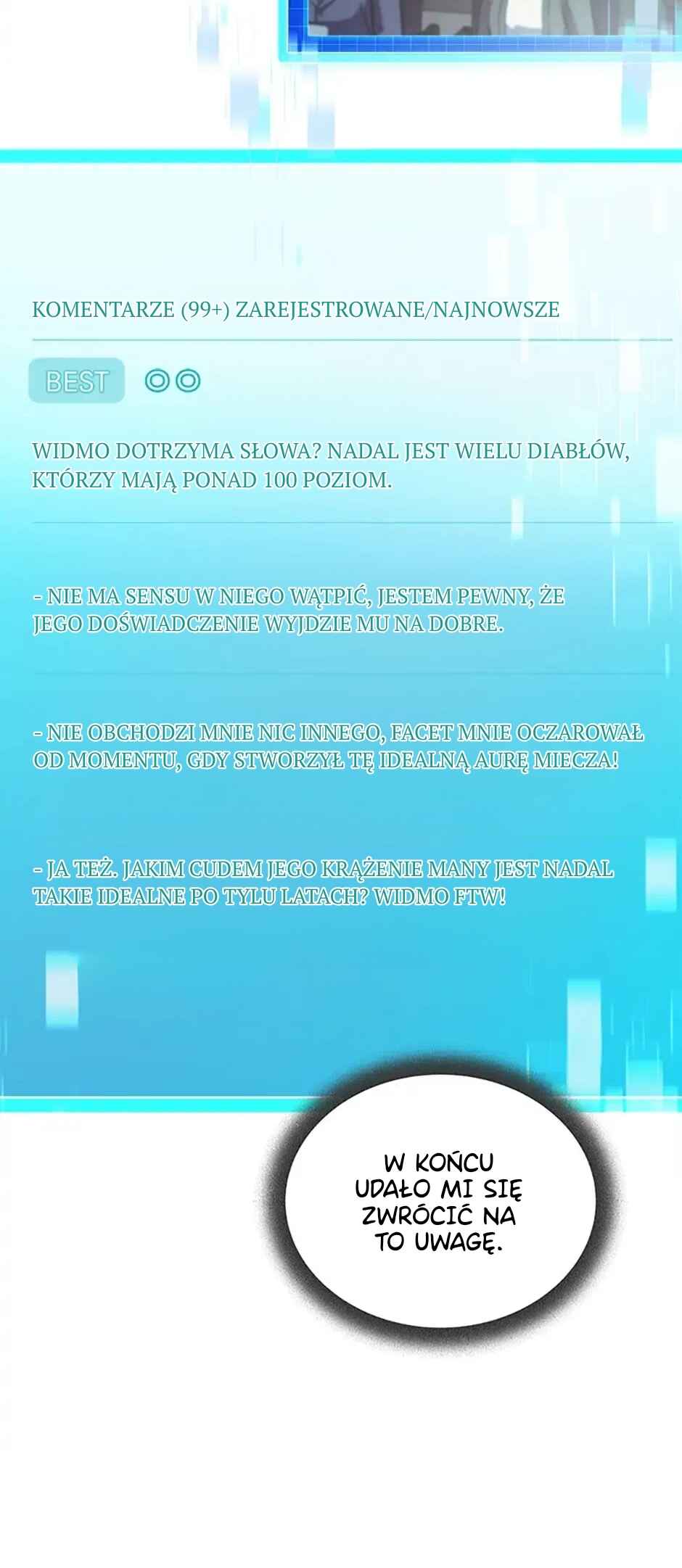 KOMENTARZE (99+) ZAREJESTROWANE/NAJNOWSZE

BEST ◎◎

WIDMO DOTRZYMA SŁOWA? NADAL JEST WIELU DIABŁÓW, KTÓRZY MAJĄ PONAD 100 POZIOM.

- NIE MA SENSU W NIEGO WĄTPIĆ, JESTEM PEWNY, ŻE JEGO DOŚWIADCZENIE WYJDZIE MU NA DOBRE.

- NIE OBCHODZI MNIE NIC INNEGO, FACET MNIE OCZAROWAŁ OD MOMENTU, GDY STWORZYŁ TĘ IDEALNĄ AURĘ MIECZA!

- JA TEŻ. JAKIM CUDEM JEGO KRĄŻENIE MANY JEST NADAL TAKIE IDEALNE PO TYLU LATACH? WIDMO FTW!

W KOŃCU UDAŁO MI SIĘ ZWRÓCIĆ NA TO UWAGĘ.